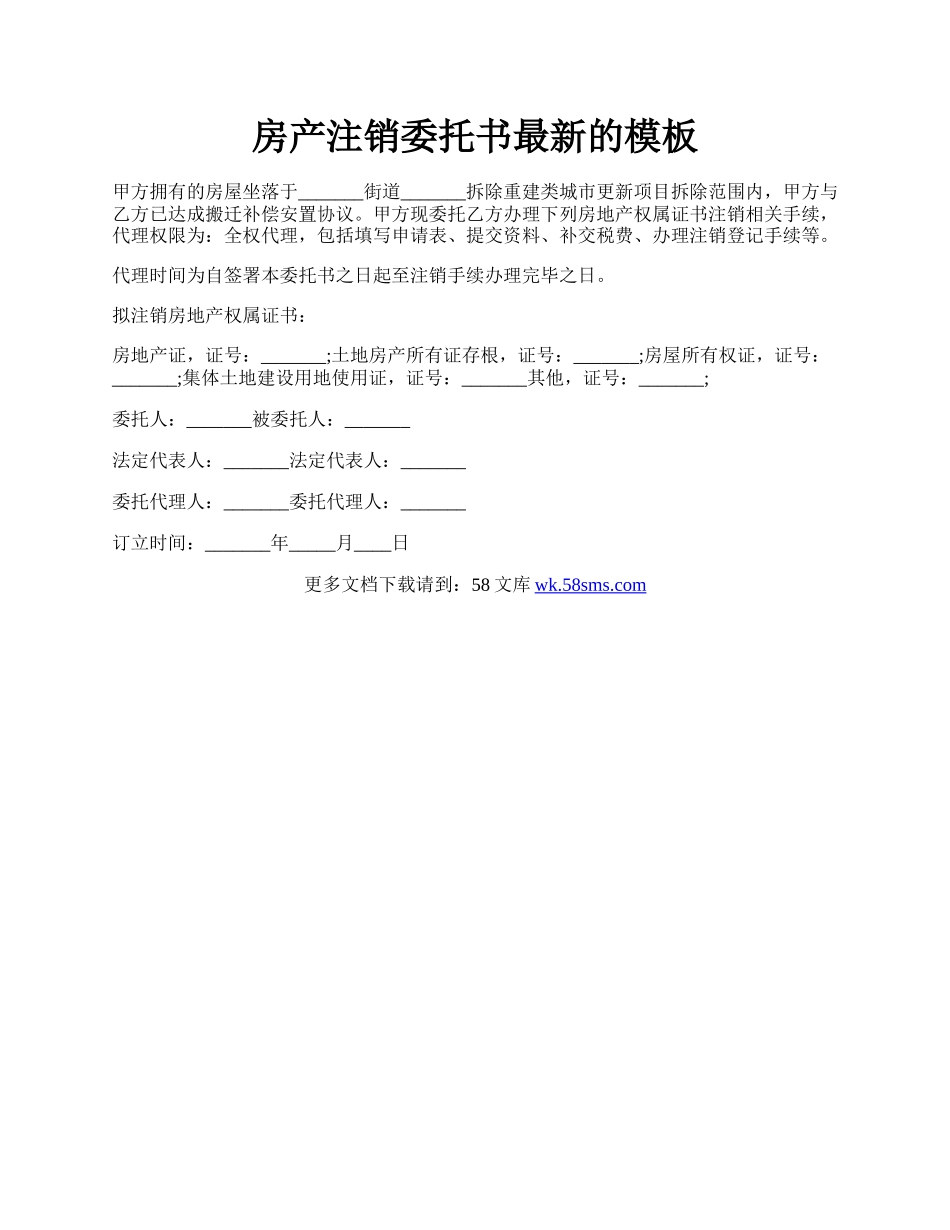 房产注销委托书最新的模板

甲方拥有的房屋坐落于_______街道_______拆除重建类城市更新项目拆除范围内，甲方与乙方已达成搬迁补偿安置协议。甲方现委托乙方办理下列房地产权属证书注销相关手续，代理权限为：全权代理，包括填写申请表、提交资料、补交税费、办理注销登记手续等。

代理时间为自签署本委托书之日起至注销手续办理完毕之日。

拟注销房地产权属证书：

房地产证，证号：_______;土地房产所有证存根，证号：_______;房屋所有权证，证号：_______;集体土地建设用地使用证，证号：_______其他，证号：_______;

委托人：_______被委托人：_______

法定代表人：_______法定代表人：_______

委托代理人：_______委托代理人：_______

订立时间：_______年_____月____日

更多文档下载请到：58 文库 wk.58sms.com